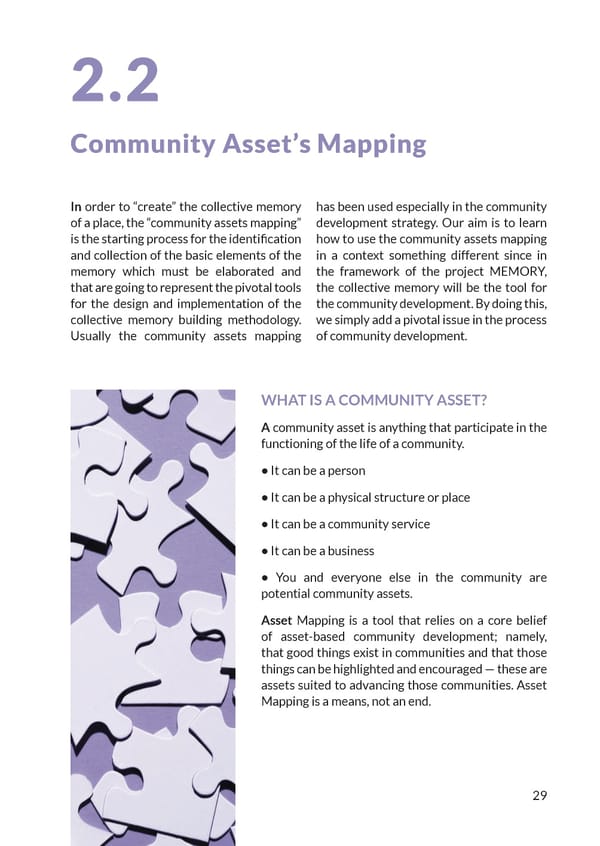 2.2

Community Asset's Mapping

In order to "create" the collective memory of a place, the "community assets mapping" is the starting process for the identification and collection of the basic elements of the memory which must be elaborated and that are going to represent the pivotal tools for the design and implementation of the collective memory building methodology. Usually the community assets mapping has been used especially in the community development strategy. Our aim is to learn how to use the community assets mapping in a context something different since in the framework of the project MEMORY, the collective memory will be the tool for the community development. By doing this, we simply add a pivotal issue in the process of community development.

WHAT IS A COMMUNITY ASSET?

A community asset is anything that participate in the functioning of the life of a community.

• It can be a person

• It can be a physical structure or place

• It can be a community service

• It can be a business

• You and everyone else in the community are potential community assets.

Asset Mapping is a tool that relies on a core belief of asset-based community development; namely, that good things exist in communities and that those things can be highlighted and encouraged — these are assets suited to advancing those communities. Asset Mapping is a means, not an end.

29